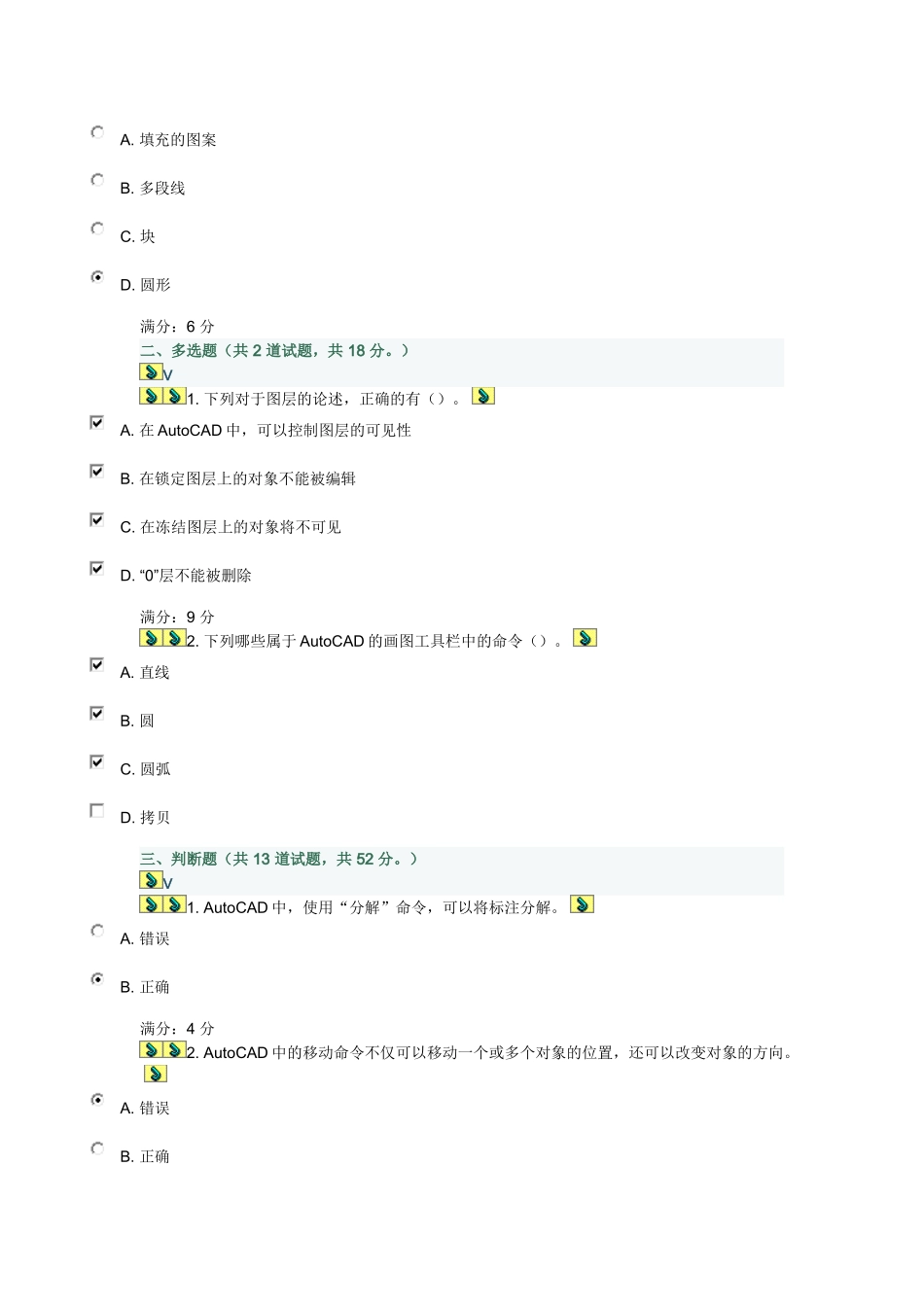 A.填充的图案

B.多段线

C.块

D.圆形

满分：6分

二、多选题（共2道试题，共18分。）

V

1.下列对于图层的论述，正确的有（）。

☑ A.在AutoCAD中，可以控制图层的可见性

☑ B.在锁定图层上的对象不能被编辑

☑ C.在冻结图层上的对象将不可见

☑ D.“0”层不能被删除

满分：9分

2.下列哪些属于AutoCAD的画图工具栏中的命令（）。

☑ A.直线

☑ B.圆

☑ C.圆弧

☐ D.拷贝

三、判断题（共13道试题，共52分。）

V

1.AutoCAD中，使用“分解”命令，可以将标注分解。

A.错误

B.正确

满分：4分

2.AutoCAD中的移动命令不仅可以移动一个或多个对象的位置，还可以改变对象的方向。

A.错误

B.正确